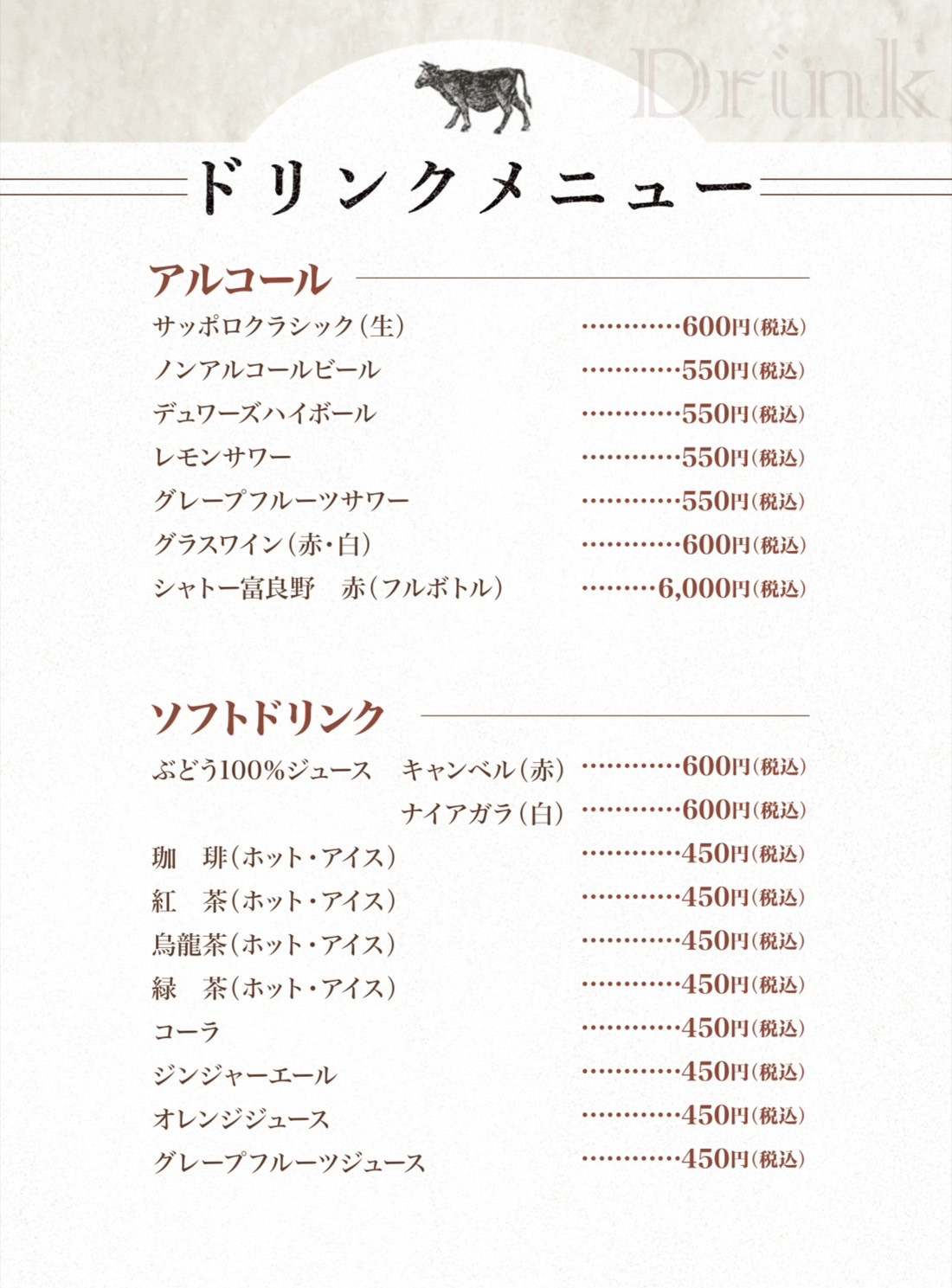 Drink

ドリンクメニュー

アルコール

サッポロクラシック（生） …………600円（税込）
ノンアルコールビール …………550円（税込）
デュワーズハイボール …………550円（税込）
レモンサワー …………550円（税込）
グレープフルーツサワー …………550円（税込）
グラスワイン（赤・白） …………600円（税込）
シャトー富良野　赤（フルボトル） ………6,000円（税込）

ソフトドリンク

ぶどう100%ジュース　キャンベル（赤） …………600円（税込）
ナイアガラ（白） …………600円（税込）
珈　琲（ホット・アイス） …………450円（税込）
紅　茶（ホット・アイス） …………450円（税込）
烏龍茶（ホット・アイス） …………450円（税込）
緑　茶（ホット・アイス） …………450円（税込）
コーラ …………450円（税込）
ジンジャーエール …………450円（税込）
オレンジジュース …………450円（税込）
グレープフルーツジュース …………450円（税込）